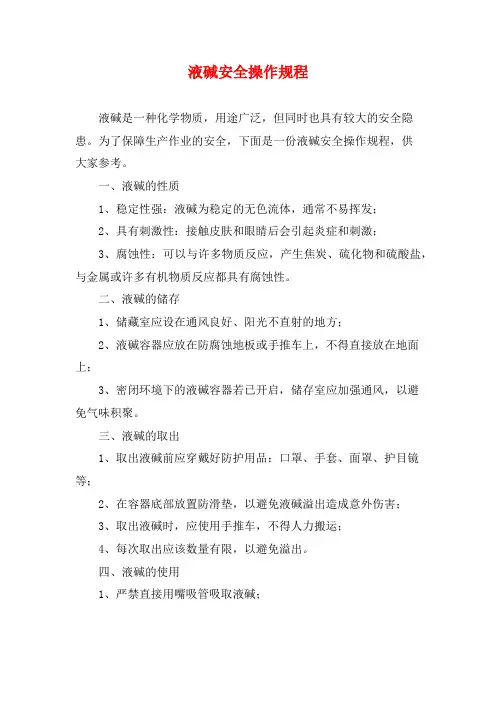 液碱安全操作规程

液碱是一种化学物质，用途广泛，但同时也具有较大的安全隐患。为了保障生产作业的安全，下面是一份液碱安全操作规程，供大家参考。

一、液碱的性质

1、稳定性强：液碱为稳定的无色流体，通常不易挥发；

2、具有刺激性：接触皮肤和眼睛后会引起炎症和刺激；

3、腐蚀性：可以与许多物质反应，产生焦炭、硫化物和硫酸盐，与金属或许多有机物质反应都具有腐蚀性。

二、液碱的储存

1、储藏室应设在通风良好、阳光不直射的地方；

2、液碱容器应放在防腐蚀地板或手推车上，不得直接放在地面上；

3、密闭环境下的液碱容器若已开启，储存室应加强通风，以避免气味积聚。

三、液碱的取出

1、取出液碱前应穿戴好防护用品：口罩、手套、面罩、护目镜等；

2、在容器底部放置防滑垫，以避免液碱溢出造成意外伤害；

3、取出液碱时，应使用手推车，不得人力搬运；

4、每次取出应该数量有限，以避免溢出。

四、液碱的使用

1、严禁直接用嘴吸管吸取液碱；